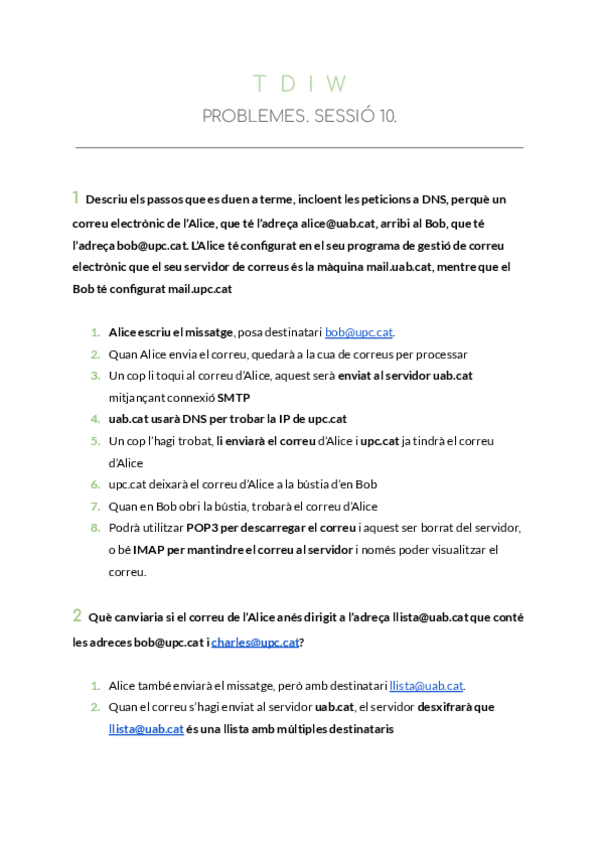 T D I W

PROBLEMES. SESSIÓ 10.

1 Descriu els passos que es duen a terme, incloent les peticions a DNS, perquè un correu electrònic de l'Alice, que té l'adreça alice@uab.cat, arribi al Bob, que té l'adreça bob@upc.cat. L'Alice té configurat en el seu programa de gestió de correu electrònic que el seu servidor de correus és la màquina mail.uab.cat, mentre que el Bob té configurat mail.upc.cat

1. Alice escriu el missatge, posa destinatari bob@upc.cat.
2. Quan Alice envia el correu, quedarà a la cua de correus per processar
3. Un cop li toqui al correu d'Alice, aquest serà enviat al servidor uab.cat mitjançant connexió SMTP
4. uab.cat usarà DNS per trobar la IP de upc.cat
5. Un cop l'hagi trobat, li enviarà el correu d'Alice i upc.cat ja tindrà el correu d'Alice
6. upc.cat deixarà el correu d'Alice a la bústia d'en Bob
7. Quan en Bob obri la bústia, trobarà el correu d'Alice
8. Podrà utilitzar POP3 per descarregar el correu i aquest ser borrat del servidor, o bé IMAP per mantindre el correu al servidor i només poder visualitzar el correu.

2 Què canviaria si el correu de l'Alice anés dirigit a l'adreça llista@uab.cat que conté les adreces bob@upc.cat i charles@upc.cat?

1. Alice també enviarà el missatge, però amb destinatari llista@uab.cat.
2. Quan el correu s'hagi enviat al servidor uab.cat, el servidor desxifrarà que llista@uab.cat és una llista amb múltiples destinataris